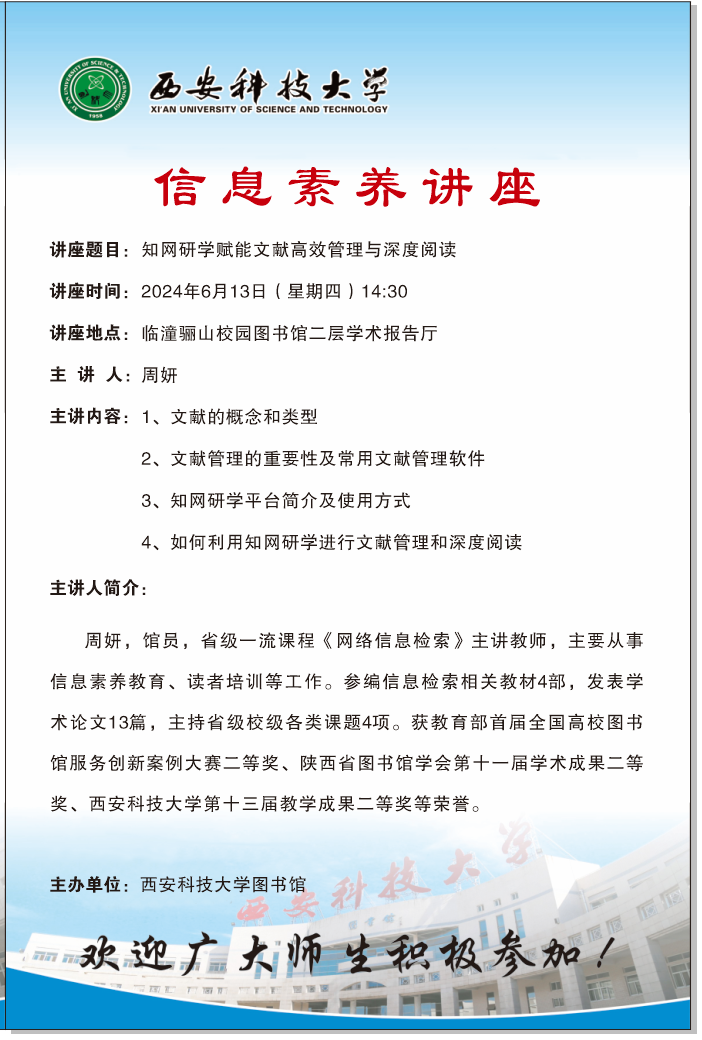 西安科技大学
XI'AN UNIVERSITY OF SCIENCE AND TECHNOLOGY

信息素养讲座

讲座题目：知网研学赋能文献高效管理与深度阅读

讲座时间：2024年6月13日（星期四）14:30

讲座地点：临潼骊山校园图书馆二层学术报告厅

主 讲 人：周妍

主讲内容：1、文献的概念和类型

2、文献管理的重要性及常用文献管理软件

3、知网研学平台简介及使用方式

4、如何利用知网研学进行文献管理和深度阅读

主讲人简介：

周妍，馆员，省级一流课程《网络信息检索》主讲教师，主要从事信息素养教育、读者培训等工作。参编信息检索相关教材4部，发表学术论文13篇，主持省级校级各类课题4项。获教育部首届全国高校图书馆服务创新案例大赛二等奖、陕西省图书馆学会第十一届学术成果二等奖、西安科技大学第十三届教学成果二等奖等荣誉。

主办单位：西安科技大学图书馆

西安科技大学

欢迎广大师生积极参加！